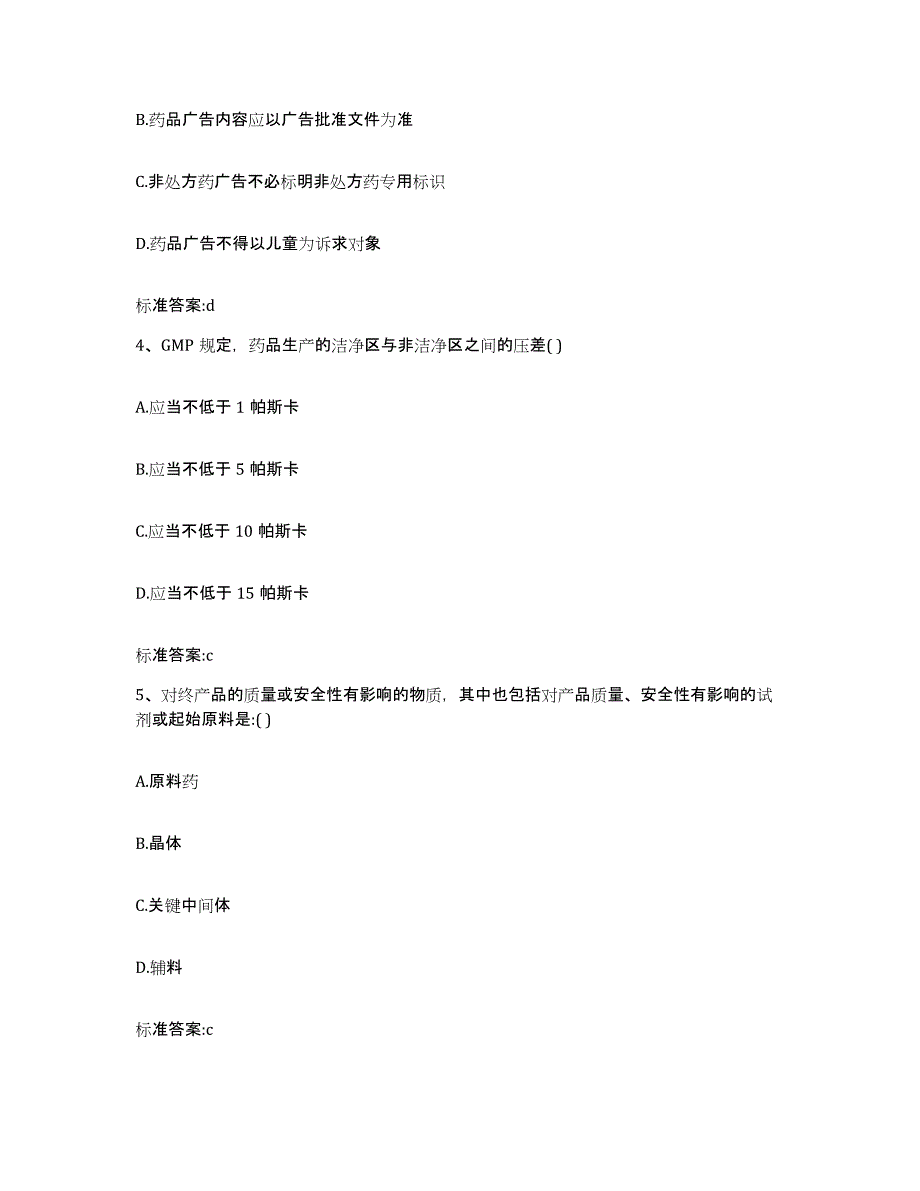 B.药品广告内容应以广告批准文件为准

C.非处方药广告不必标明非处方药专用标识

D.药品广告不得以儿童为诉求对象

标准答案:d

4、GMP 规定，药品生产的洁净区与非洁净区之间的压差( )

A.应当不低于 1 帕斯卡

B.应当不低于 5 帕斯卡

C.应当不低于 10 帕斯卡

D.应当不低于 15 帕斯卡

标准答案:c

5、对终产品的质量或安全性有影响的物质，其中也包括对产品质量、安全性有影响的试剂或起始原料是:( )

A.原料药

B.晶体

C.关键中间体

D.辅料

标准答案:c